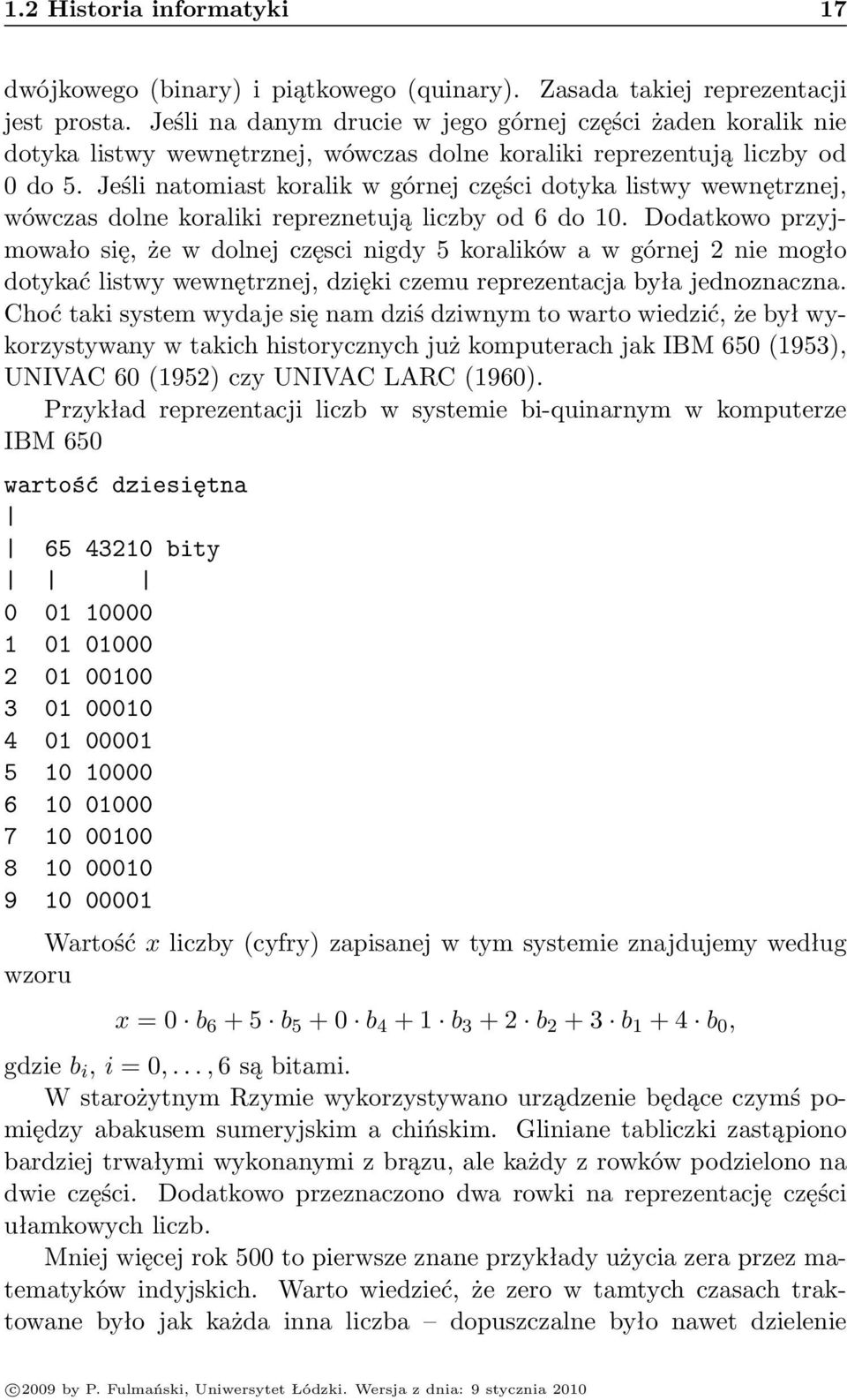 1.2 Historia informatyki 17

dwójkowego (binary) i piątkowego (quinary). Zasada takiej reprezentacji jest prosta. Jeśli na danym drucie w jego górnej części żaden koralik nie dotyka listwy wewnętrznej, wówczas dolne koraliki reprezentują liczby od 0 do 5. Jeśli natomiast koralik w górnej części dotyka listwy wewnętrznej, wówczas dolne koraliki repreznetują liczby od 6 do 10. Dodatkowo przyjmowało się, że w dolnej częsci nigdy 5 koralików a w górnej 2 nie mogło dotykać listwy wewnętrznej, dzięki czemu reprezentacja była jednoznaczna. Choć taki system wydaje się nam dziś dziwnym to warto wiedzić, że był wykorzystywany w takich historycznych już komputerach jak IBM 650 (1953), UNIVAC 60 (1952) czy UNIVAC LARC (1960).

Przykład reprezentacji liczb w systemie bi-quinarnym w komputerze IBM 650

wartość dziesiętna
|
| 65 43210 bity
| | |
0 01 10000
1 01 01000
2 01 00100
3 01 00010
4 01 00001
5 10 10000
6 10 01000
7 10 00100
8 10 00010
9 10 00001

Wartość $x$ liczby (cyfry) zapisanej w tym systemie znajdujemy według wzoru

$x = 0 \cdot b_6 + 5 \cdot b_5 + 0 \cdot b_4 + 1 \cdot b_3 + 2 \cdot b_2 + 3 \cdot b_1 + 4 \cdot b_0,$

gdzie $b_i$, $i = 0, \ldots, 6$ są bitami.

W starożytnym Rzymie wykorzystywano urządzenie będące czymś pomiędzy abakusem sumeryjskim a chińskim. Gliniane tabliczki zastąpiono bardziej trwałymi wykonanymi z brązu, ale każdy z rowków podzielono na dwie części. Dodatkowo przeznaczono dwa rowki na reprezentację części ułamkowych liczb.

Mniej więcej rok 500 to pierwsze znane przykłady użycia zera przez matematyków indyjskich. Warto wiedzieć, że zero w tamtych czasach traktowane było jak każda inna liczba – dopuszczalne było nawet dzielenie

©2009 by P. Fulmański, Uniwersytet Łódzki. Wersja z dnia: 9 stycznia 2010